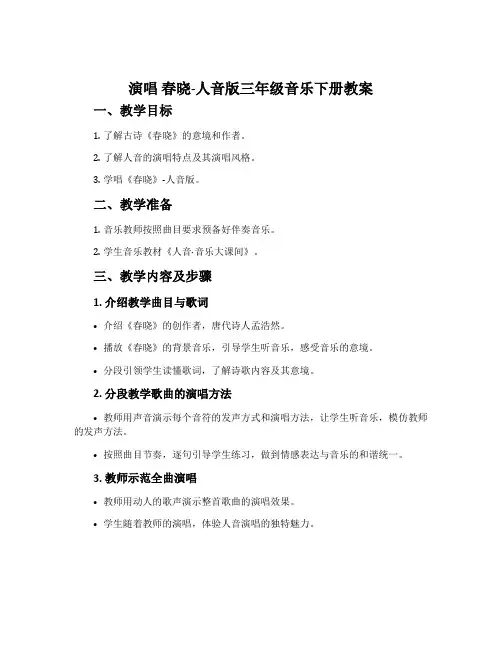 演唱 春晓-人音版三年级音乐下册教案

一、教学目标

1. 了解古诗《春晓》的意境和作者。

2. 了解人音的演唱特点及其演唱风格。

3. 学唱《春晓》-人音版。

二、教学准备

1. 音乐教师按照曲目要求预备好伴奏音乐。

2. 学生音乐教材《人音·音乐大课间》。

三、教学内容及步骤

1. 介绍教学曲目与歌词

• 介绍《春晓》的创作者，唐代诗人孟浩然。

• 播放《春晓》的背景音乐，引导学生听音乐，感受音乐的意境。

• 分段引领学生读懂歌词，了解诗歌内容及其意境。

2. 分段教学歌曲的演唱方法

• 教师用声音演示每个音符的发声方式和演唱方法，让学生听音乐，模仿教师的发声方法。

• 按照曲目节奏，逐句引导学生练习，做到情感表达与音乐的和谐统一。

3. 教师示范全曲演唱

• 教师用动人的歌声演示整首歌曲的演唱效果。

• 学生随着教师的演唱，体验人音演唱的独特魅力。